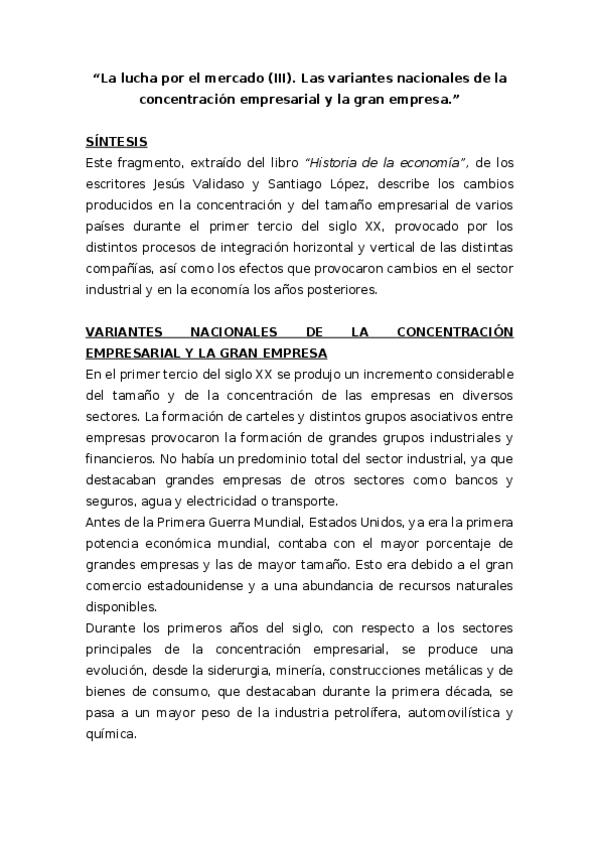 “La lucha por el mercado (III). Las variantes nacionales de la concentración empresarial y la gran empresa.”

SÍNTESIS
Este fragmento, extraído del libro “Historia de la economía”, de los escritores Jesús Validaso y Santiago López, describe los cambios producidos en la concentración y del tamaño empresarial de varios países durante el primer tercio del siglo XX, provocado por los distintos procesos de integración horizontal y vertical de las distintas compañías, así como los efectos que provocaron cambios en el sector industrial y en la economía los años posteriores.

VARIANTES NACIONALES DE LA CONCENTRACIÓN EMPRESARIAL Y LA GRAN EMPRESA
En el primer tercio del siglo XX se produjo un incremento considerable del tamaño y de la concentración de las empresas en diversos sectores. La formación de carteles y distintos grupos asociativos entre empresas provocaron la formación de grandes grupos industriales y financieros. No había un predominio total del sector industrial, ya que destacaban grandes empresas de otros sectores como bancos y seguros, agua y electricidad o transporte.
Antes de la Primera Guerra Mundial, Estados Unidos, ya era la primera potencia económica mundial, contaba con el mayor porcentaje de grandes empresas y las de mayor tamaño. Esto era debido a el gran comercio estadounidense y a una abundancia de recursos naturales disponibles.
Durante los primeros años del siglo, con respecto a los sectores principales de la concentración empresarial, se produce una evolución, desde la siderurgia, minería, construcciones metálicas y de bienes de consumo, que destacaban durante la primera década, se pasa a un mayor peso de la industria petrolífera, automovilística y química.